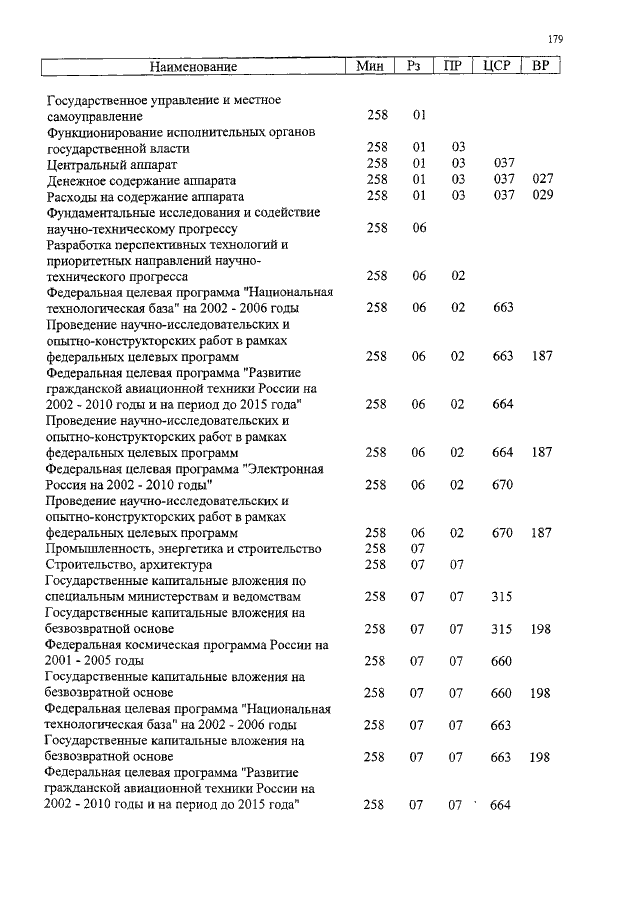 179

| Наименование | Мин | Рз | ПР | ЦСР | ВР |
|---|---|---|---|---|---|
| Государственное управление и местное самоуправление | 258 | 01 | | | |
| Функционирование исполнительных органов государственной власти | 258 | 01 | 03 | | |
| Центральный аппарат | 258 | 01 | 03 | 037 | |
| Денежное содержание аппарата | 258 | 01 | 03 | 037 | 027 |
| Расходы на содержание аппарата | 258 | 01 | 03 | 037 | 029 |
| Фундаментальные исследования и содействие научно-техническому прогрессу | 258 | 06 | | | |
| Разработка перспективных технологий и приоритетных направлений научно-технического прогресса | 258 | 06 | 02 | | |
| Федеральная целевая программа "Национальная технологическая база" на 2002 - 2006 годы | 258 | 06 | 02 | 663 | |
| Проведение научно-исследовательских и опытно-конструкторских работ в рамках федеральных целевых программ | 258 | 06 | 02 | 663 | 187 |
| Федеральная целевая программа "Развитие гражданской авиационной техники России на 2002 - 2010 годы и на период до 2015 года" | 258 | 06 | 02 | 664 | |
| Проведение научно-исследовательских и опытно-конструкторских работ в рамках федеральных целевых программ | 258 | 06 | 02 | 664 | 187 |
| Федеральная целевая программа "Электронная Россия на 2002 - 2010 годы" | 258 | 06 | 02 | 670 | |
| Проведение научно-исследовательских и опытно-конструкторских работ в рамках федеральных целевых программ | 258 | 06 | 02 | 670 | 187 |
| Промышленность, энергетика и строительство | 258 | 07 | | | |
| Строительство, архитектура | 258 | 07 | 07 | | |
| Государственные капитальные вложения по специальным министерствам и ведомствам | 258 | 07 | 07 | 315 | |
| Государственные капитальные вложения на безвозвратной основе | 258 | 07 | 07 | 315 | 198 |
| Федеральная космическая программа России на 2001 - 2005 годы | 258 | 07 | 07 | 660 | |
| Государственные капитальные вложения на безвозвратной основе | 258 | 07 | 07 | 660 | 198 |
| Федеральная целевая программа "Национальная технологическая база" на 2002 - 2006 годы | 258 | 07 | 07 | 663 | |
| Государственные капитальные вложения на безвозвратной основе | 258 | 07 | 07 | 663 | 198 |
| Федеральная целевая программа "Развитие гражданской авиационной техники России на 2002 - 2010 годы и на период до 2015 года" | 258 | 07 | 07 | 664 | |